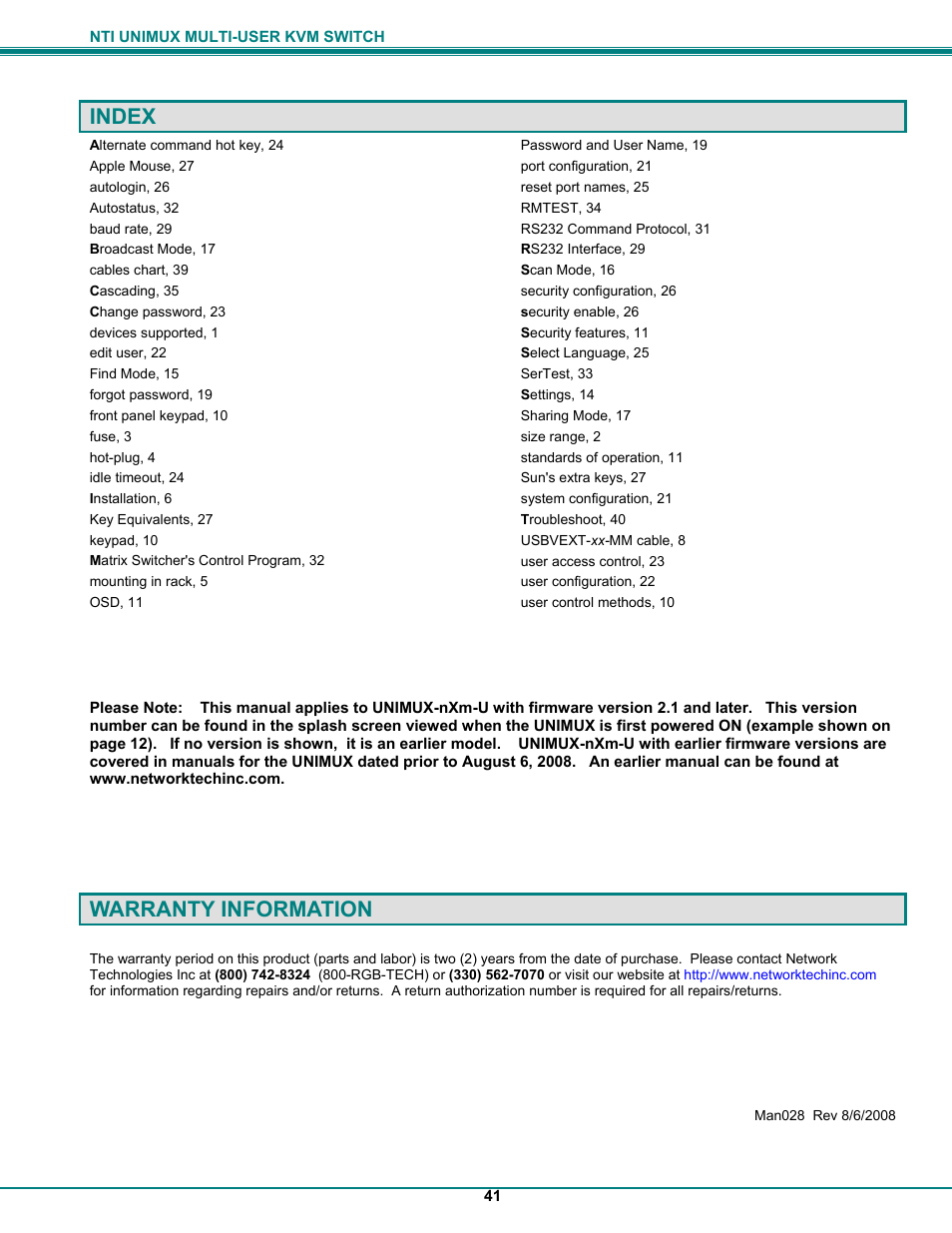 NTI UNIMUX MULTI-USER KVM SWITCH

INDEX

Alternate command hot key, 24
Apple Mouse, 27
autologin, 26
Autostatus, 32
baud rate, 29
Broadcast Mode, 17
cables chart, 39
Cascading, 35
Change password, 23
devices supported, 1
edit user, 22
Find Mode, 15
forgot password, 19
front panel keypad, 10
fuse, 3
hot-plug, 4
idle timeout, 24
Installation, 6
Key Equivalents, 27
keypad, 10
Matrix Switcher's Control Program, 32
mounting in rack, 5
OSD, 11

Password and User Name, 19
port configuration, 21
reset port names, 25
RMTEST, 34
RS232 Command Protocol, 31
RS232 Interface, 29
Scan Mode, 16
security configuration, 26
security enable, 26
Security features, 11
Select Language, 25
SerTest, 33
Settings, 14
Sharing Mode, 17
size range, 2
standards of operation, 11
Sun's extra keys, 27
system configuration, 21
Troubleshoot, 40
USBVEXT-xx-MM cable, 8
user access control, 23
user configuration, 22
user control methods, 10

Please Note: This manual applies to UNIMUX-nXm-U with firmware version 2.1 and later. This version number can be found in the splash screen viewed when the UNIMUX is first powered ON (example shown on page 12). If no version is shown, it is an earlier model. UNIMUX-nXm-U with earlier firmware versions are covered in manuals for the UNIMUX dated prior to August 6, 2008. An earlier manual can be found at www.networktechinc.com.

WARRANTY INFORMATION

The warranty period on this product (parts and labor) is two (2) years from the date of purchase. Please contact Network Technologies Inc at (800) 742-8324 (800-RGB-TECH) or (330) 562-7070 or visit our website at http://www.networktechinc.com for information regarding repairs and/or returns. A return authorization number is required for all repairs/returns.

Man028 Rev 8/6/2008

41